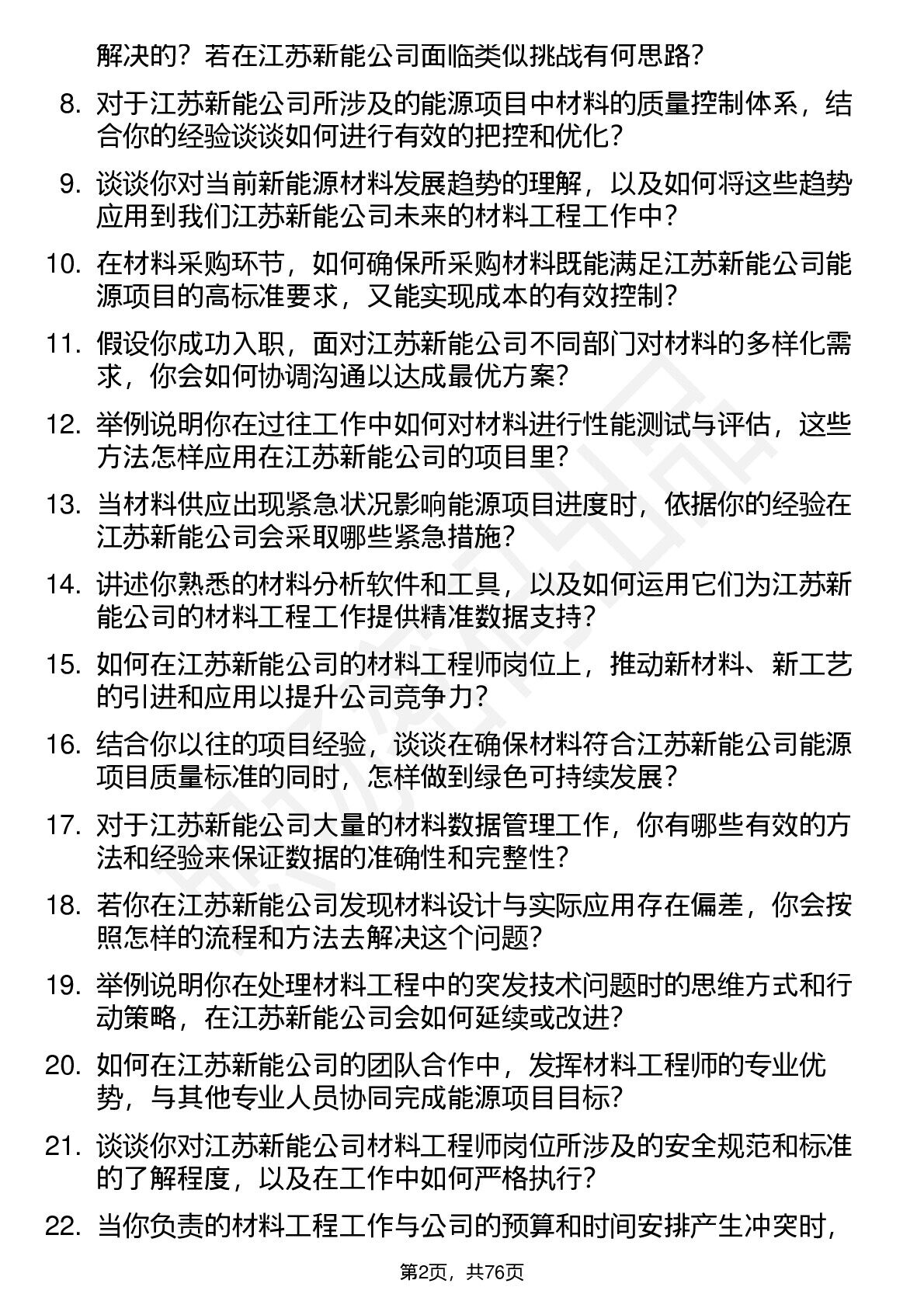 解决的？若在江苏新能公司面临类似挑战有何思路？

8. 对于江苏新能公司所涉及的能源项目中材料的质量控制体系，结合你的经验谈谈如何进行有效的把控和优化？

9. 谈谈你对当前新能源材料发展趋势的理解，以及如何将这些趋势应用到我们江苏新能公司未来的材料工程工作中？

10. 在材料采购环节，如何确保所采购材料既能满足江苏新能公司能源项目的高标准要求，又能实现成本的有效控制？

11. 假设你成功入职，面对江苏新能公司不同部门对材料的多样化需求，你会如何协调沟通以达成最优方案？

12. 举例说明你在过往工作中如何对材料进行性能测试与评估，这些方法怎样应用在江苏新能公司的项目里？

13. 当材料供应出现紧急状况影响能源项目进度时，依据你的经验在江苏新能公司会采取哪些紧急措施？

14. 讲述你熟悉的材料分析软件和工具，以及如何运用它们为江苏新能公司的材料工程工作提供精准数据支持？

15. 如何在江苏新能公司的材料工程师岗位上，推动新材料、新工艺的引进和应用以提升公司竞争力？

16. 结合你以往的项目经验，谈谈在确保材料符合江苏新能公司能源项目质量标准的同时，怎样做到绿色可持续发展？

17. 对于江苏新能公司大量的材料数据管理工作，你有哪些有效的方法和经验来保证数据的准确性和完整性？

18. 若你在江苏新能公司发现材料设计与实际应用存在偏差，你会按照怎样的流程和方法去解决这个问题？

19. 举例说明你在处理材料工程中的突发技术问题时的思维方式和行动策略，在江苏新能公司会如何延续或改进？

20. 如何在江苏新能公司的团队合作中，发挥材料工程师的专业优势，与其他专业人员协同完成能源项目目标？

21. 谈谈你对江苏新能公司材料工程师岗位所涉及的安全规范和标准的了解程度，以及在工作中如何严格执行？

22. 当你负责的材料工程工作与公司的预算和时间安排产生冲突时，

第2页，共76页